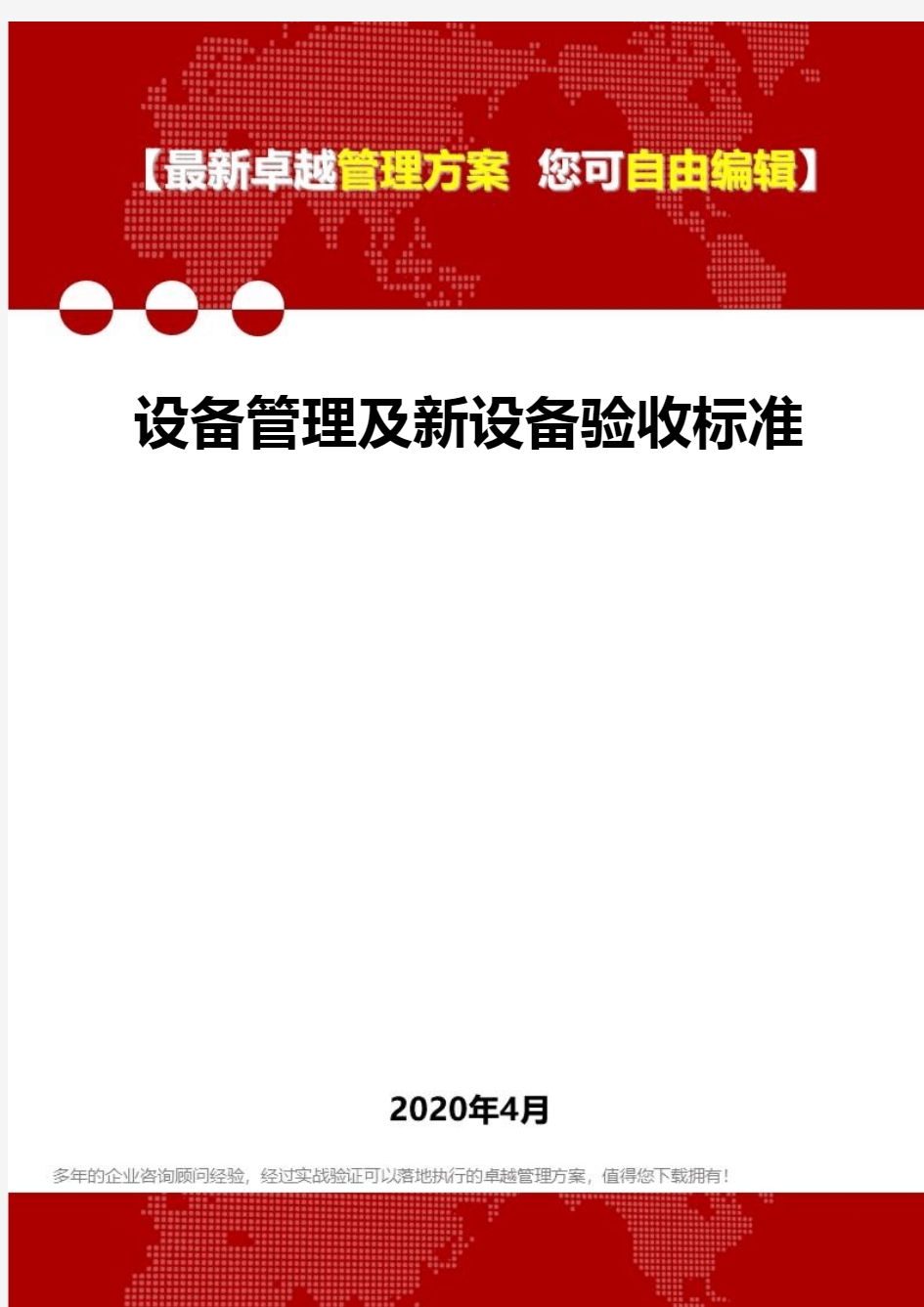 【最新卓越管理方案 您可自由编辑】

设备管理及新设备验收标准

2020年4月

多年的企业咨询顾问经验，经过实战验证可以落地执行的卓越管理方案，值得您下载拥有！